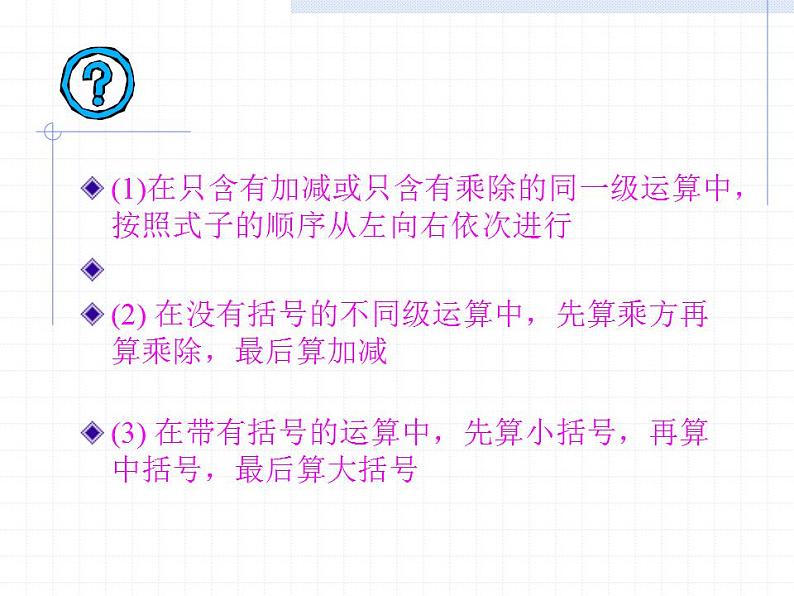 ?

(1)在只含有加减或只含有乘除的同一级运算中，按照式子的顺序从左向右依次进行

(2) 在没有括号的不同级运算中，先算乘方再算乘除，最后算加减

(3) 在带有括号的运算中，先算小括号，再算中括号，最后算大括号